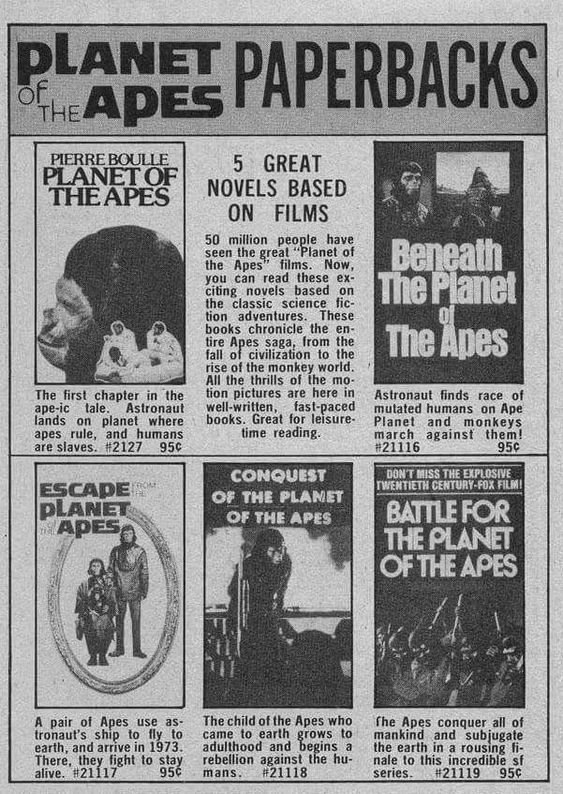 PLANET OF THE APES PAPERBACKS

PIERRE BOULLE
PLANET OF THE APES

The first chapter in the ape-ic tale. Astronaut lands on planet where apes rule, and humans are slaves. #2127 95¢

5 GREAT NOVELS BASED ON FILMS

50 million people have seen the great "Planet of the Apes" films. Now, you can read these exciting novels based on the classic science fiction adventures. These books chronicle the entire Apes saga, from the fall of civilization to the rise of the monkey world. All the thrills of the motion pictures are here in well-written, fast-paced books. Great for leisure-time reading.

Beneath The Planet of The Apes

Astronaut finds race of mutated humans on Ape Planet and monkeys march against them! #21116 95¢

ESCAPE FROM THE PLANET OF THE APES

A pair of Apes use astronaut's ship to fly to earth, and arrive in 1973. There, they fight to stay alive. #21117 95¢

CONQUEST OF THE PLANET OF THE APES

The child of the Apes who came to earth grows to adulthood and begins a rebellion against the humans. #21118

DON'T MISS THE EXPLOSIVE TWENTIETH CENTURY-FOX FILM!
BATTLE FOR THE PLANET OF THE APES

The Apes conquer all of mankind and subjugate the earth in a rousing finale to this incredible sf series. #21119 95¢